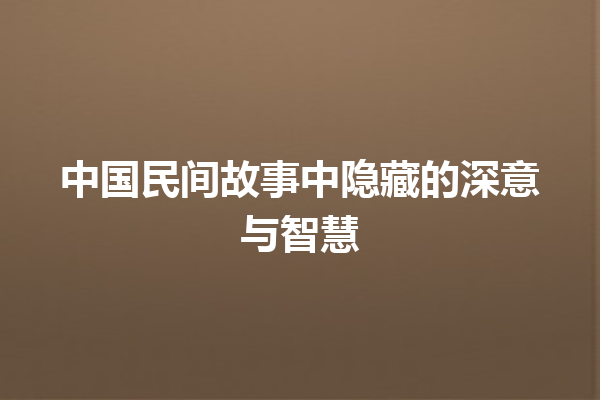 中国民间故事中隐藏的深意与智慧